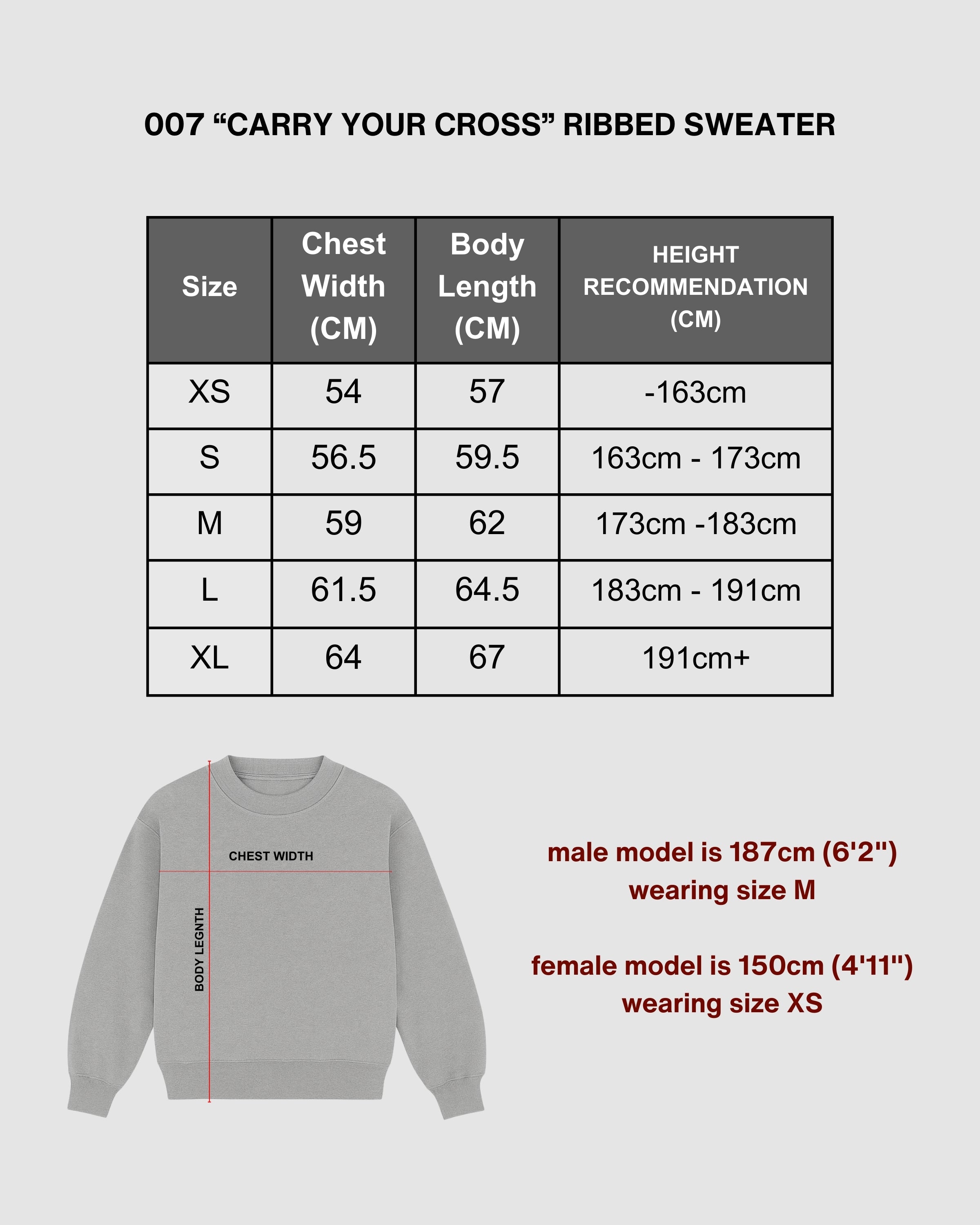 007 “CARRY YOUR CROSS” RIBBED SWEATER

| Size | Chest Width (CM) | Body Length (CM) | HEIGHT RECOMMENDATION (CM) |
|---|---|---|---|
| XS | 54 | 57 | -163cm |
| S | 56.5 | 59.5 | 163cm - 173cm |
| M | 59 | 62 | 173cm -183cm |
| L | 61.5 | 64.5 | 183cm - 191cm |
| XL | 64 | 67 | 191cm+ |

CHEST WIDTH

BODY LEGNTH

male model is 187cm (6'2") wearing size M

female model is 150cm (4'11") wearing size XS